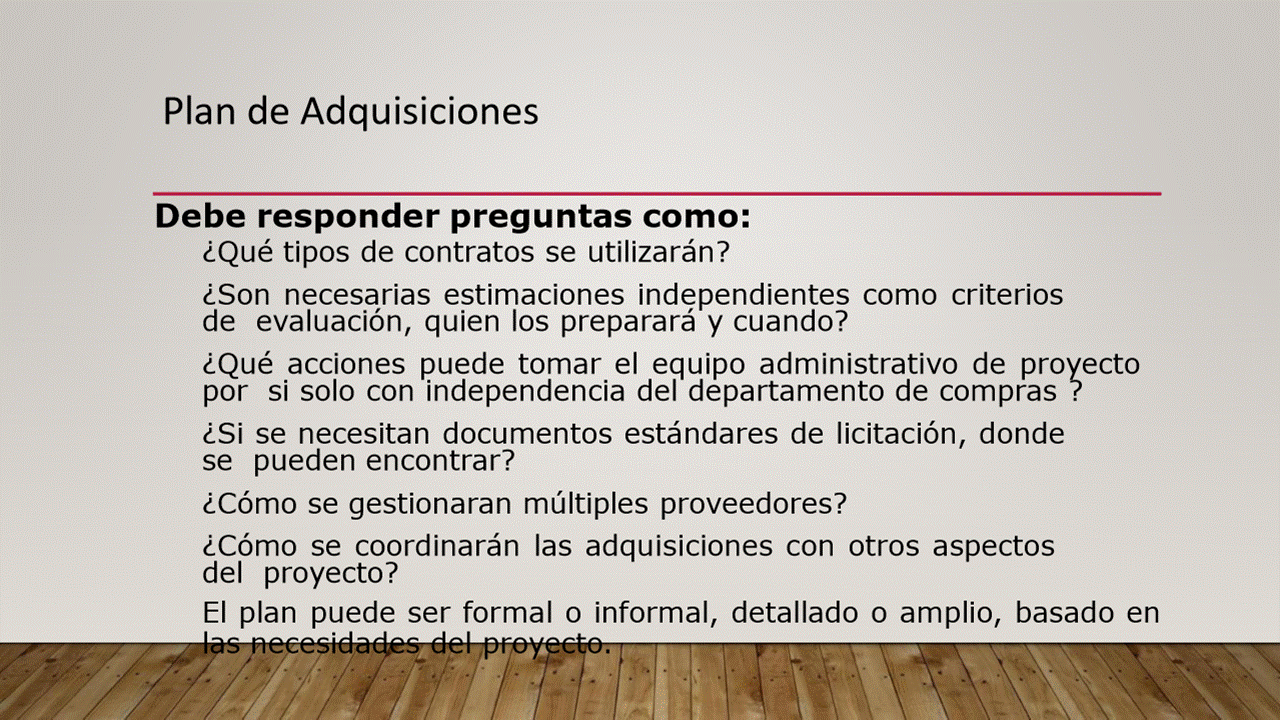 Plan de Adquisiciones

Debe responder preguntas como:

¿Qué tipos de contratos se utilizarán?

¿Son necesarias estimaciones independientes como criterios de evaluación, quien los preparará y cuando?

¿Qué acciones puede tomar el equipo administrativo de proyecto por si solo con independencia del departamento de compras ?

¿Si se necesitan documentos estándares de licitación, donde se pueden encontrar?

¿Cómo se gestionaran múltiples proveedores?

¿Cómo se coordinarán las adquisiciones con otros aspectos del proyecto?

El plan puede ser formal o informal, detallado o amplio, basado en las necesidades del proyecto.